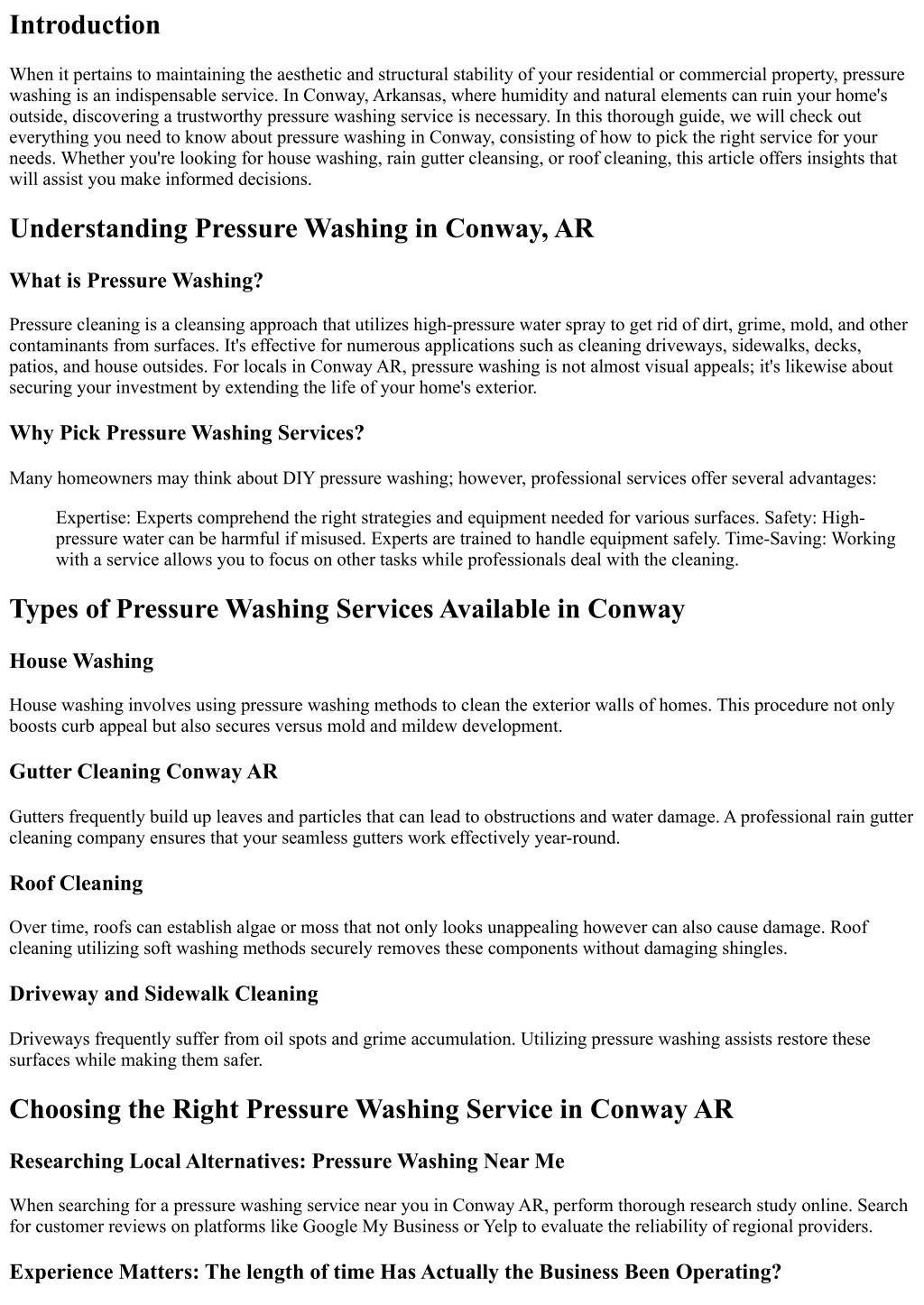 Introduction

When it pertains to maintaining the aesthetic and structural stability of your residential or commercial property, pressure washing is an indispensable service. In Conway, Arkansas, where humidity and natural elements can ruin your home's outside, discovering a trustworthy pressure washing service is necessary. In this thorough guide, we will check out everything you need to know about pressure washing in Conway, consisting of how to pick the right service for your needs. Whether you're looking for house washing, rain gutter cleansing, or roof cleaning, this article offers insights that will assist you make informed decisions.

Understanding Pressure Washing in Conway, AR

What is Pressure Washing?

Pressure cleaning is a cleansing approach that utilizes high-pressure water spray to get rid of dirt, grime, mold, and other contaminants from surfaces. It's effective for numerous applications such as cleaning driveways, sidewalks, decks, patios, and house outsides. For locals in Conway AR, pressure washing is not almost visual appeals; it's likewise about securing your investment by extending the life of your home's exterior.

Why Pick Pressure Washing Services?

Many homeowners may think about DIY pressure washing; however, professional services offer several advantages:

Expertise: Experts comprehend the right strategies and equipment needed for various surfaces. Safety: High-pressure water can be harmful if misused. Experts are trained to handle equipment safely. Time-Saving: Working with a service allows you to focus on other tasks while professionals deal with the cleaning.

Types of Pressure Washing Services Available in Conway

House Washing

House washing involves using pressure washing methods to clean the exterior walls of homes. This procedure not only boosts curb appeal but also secures versus mold and mildew development.

Gutter Cleaning Conway AR

Gutters frequently build up leaves and particles that can lead to obstructions and water damage. A professional rain gutter cleaning company ensures that your seamless gutters work effectively year-round.

Roof Cleaning

Over time, roofs can establish algae or moss that not only looks unappealing however can also cause damage. Roof cleaning utilizing soft washing methods securely removes these components without damaging shingles.

Driveway and Sidewalk Cleaning

Driveways frequently suffer from oil spots and grime accumulation. Utilizing pressure washing assists restore these surfaces while making them safer.

Choosing the Right Pressure Washing Service in Conway AR

Researching Local Alternatives: Pressure Washing Near Me

When searching for a pressure washing service near you in Conway AR, perform thorough research study online. Search for customer reviews on platforms like Google My Business or Yelp to evaluate the reliability of regional providers.

Experience Matters: The length of time Has Actually the Business Been Operating?